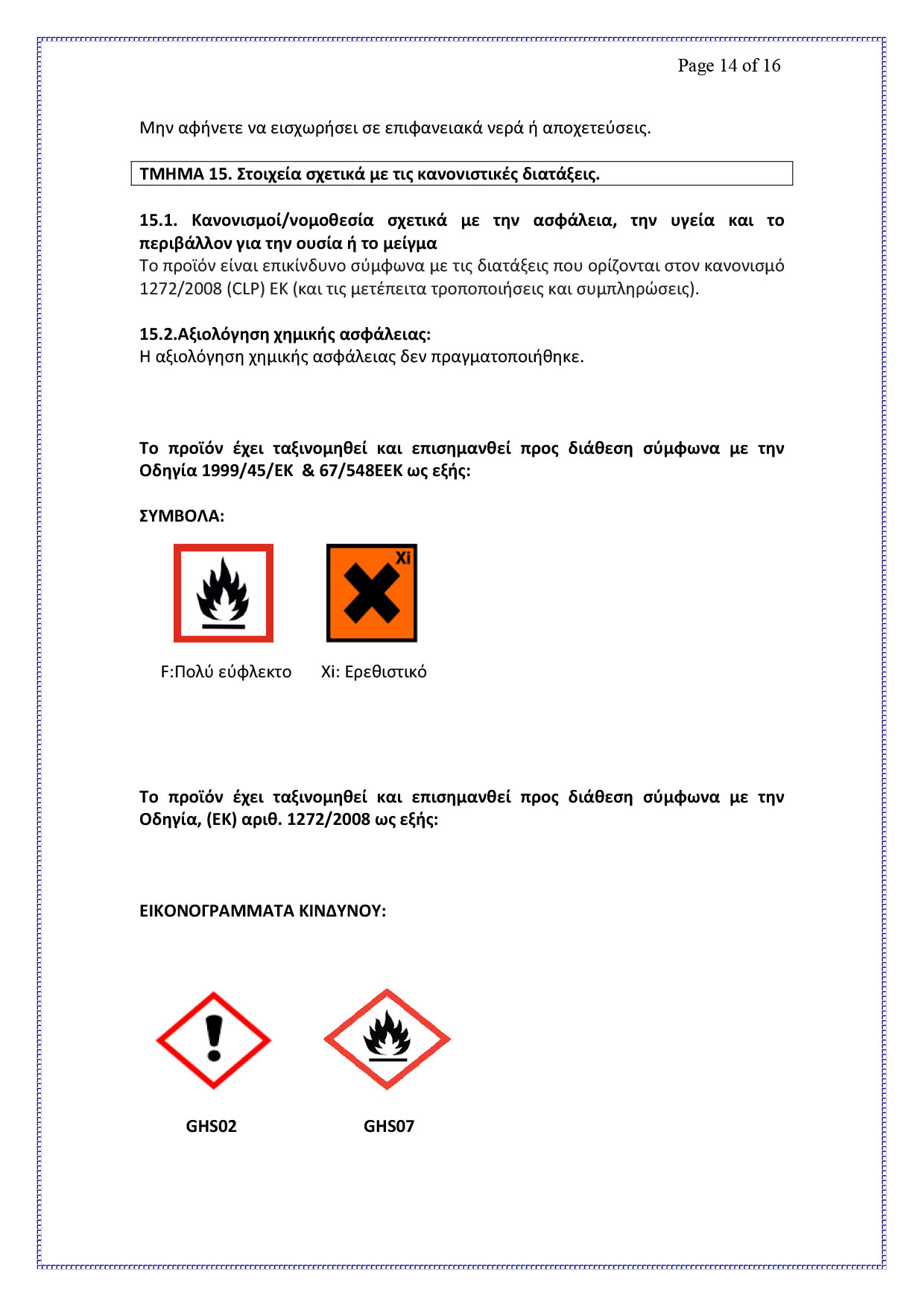 Page 14 of 16

Μην αφήνετε να εισχωρήσει σε επιφανειακά νερά ή αποχετεύσεις.

ΤΜΗΜΑ 15. Στοιχεία σχετικά με τις κανονιστικές διατάξεις.

15.1. Κανονισμοί/νομοθεσία σχετικά με την ασφάλεια, την υγεία και το περιβάλλον για την ουσία ή το μείγμα
Το προϊόν είναι επικίνδυνο σύμφωνα με τις διατάξεις που ορίζονται στον κανονισμό 1272/2008 (CLP) ΕΚ (και τις μετέπειτα τροποποιήσεις και συμπληρώσεις).

15.2.Αξιολόγηση χημικής ασφάλειας:
Η αξιολόγηση χημικής ασφάλειας δεν πραγματοποιήθηκε.

Το προϊόν έχει ταξινομηθεί και επισημανθεί προς διάθεση σύμφωνα με την Οδηγία 1999/45/ΕΚ & 67/548ΕΕΚ ως εξής:

ΣΥΜΒΟΛΑ:

Xi

F:Πολύ εύφλεκτο Xi: Ερεθιστικό

Το προϊόν έχει ταξινομηθεί και επισημανθεί προς διάθεση σύμφωνα με την Οδηγία, (ΕΚ) αριθ. 1272/2008 ως εξής:

ΕΙΚΟΝΟΓΡΑΜΜΑΤΑ ΚΙΝΔΥΝΟΥ:

GHS02 GHS07